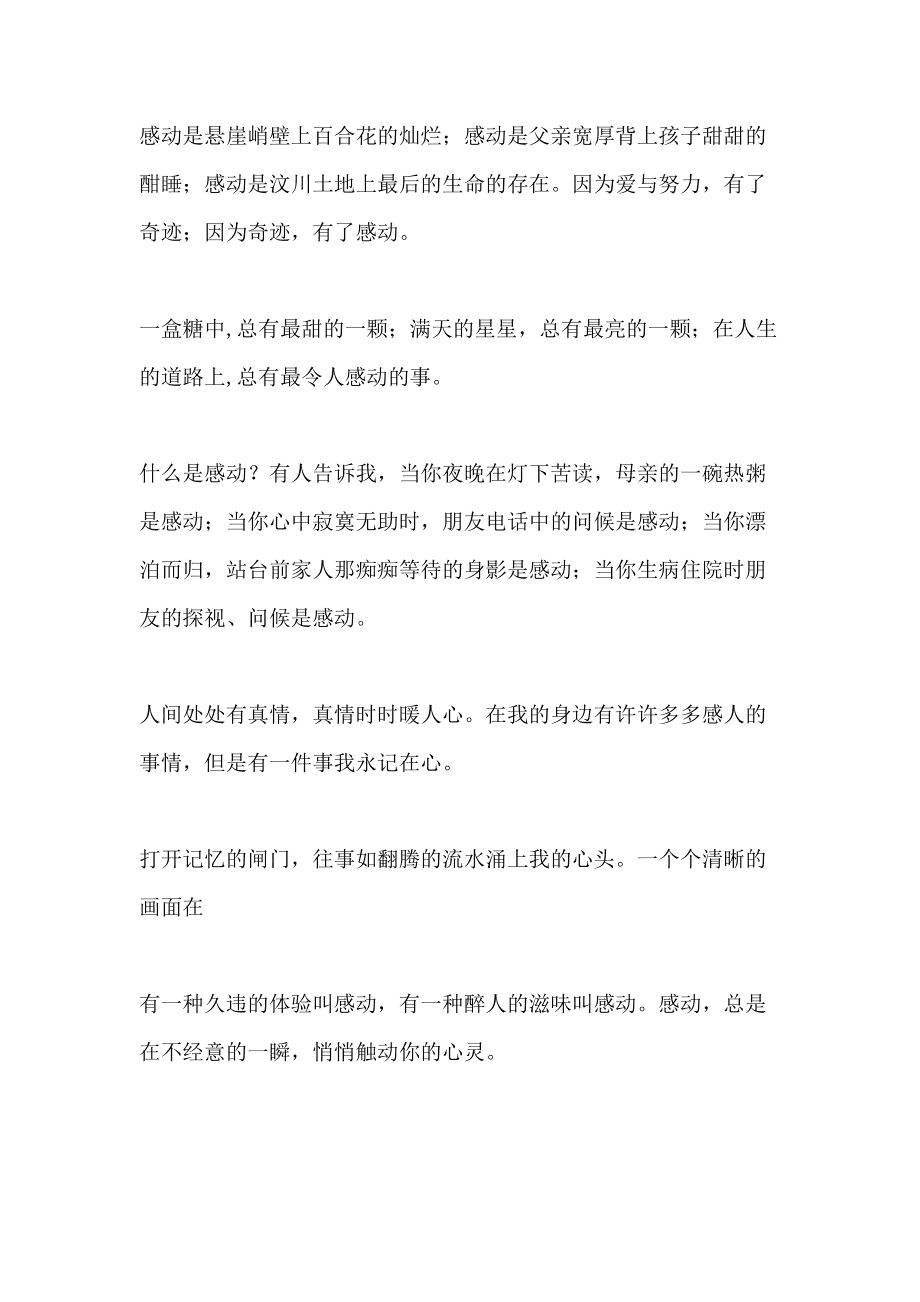 感动是悬崖峭壁上百合花的灿烂；感动是父亲宽厚背上孩子甜甜的酣睡；感动是汶川土地上最后的生命的存在。因为爱与努力，有了奇迹；因为奇迹，有了感动。

一盒糖中,总有最甜的一颗；满天的星星，总有最亮的一颗；在人生的道路上,总有最令人感动的事。

什么是感动？有人告诉我，当你夜晚在灯下苦读，母亲的一碗热粥是感动；当你心中寂寞无助时，朋友电话中的问候是感动；当你漂泊而归，站台前家人那痴痴等待的身影是感动；当你生病住院时朋友的探视、问候是感动。

人间处处有真情，真情时时暖人心。在我的身边有许许多多感人的事情，但是有一件事我永记在心。

打开记忆的闸门，往事如翻腾的流水涌上我的心头。一个个清晰的画面在

有一种久违的体验叫感动，有一种醉人的滋味叫感动。感动，总是在不经意的一瞬，悄悄触动你的心灵。